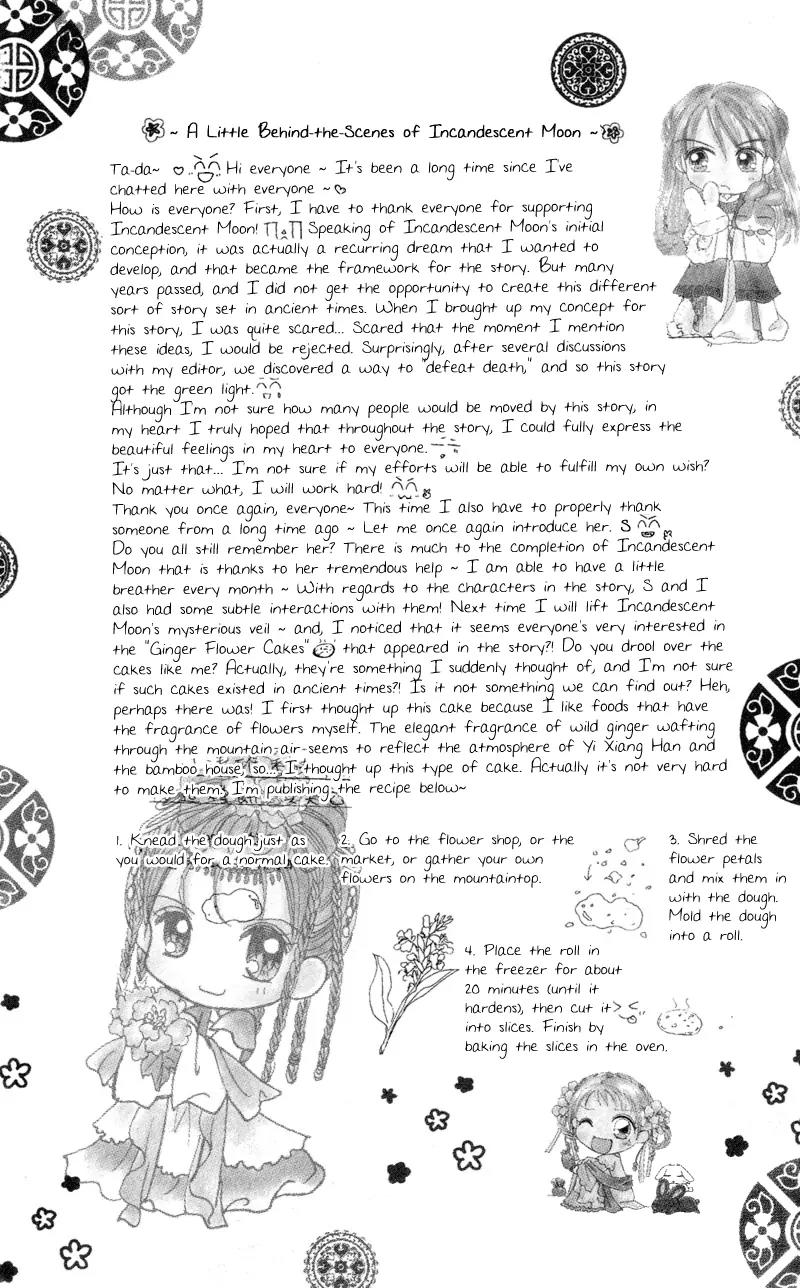 ~ A Little Behind-the-Scenes of Incandescent Moon ~

Ta-da~ Hi everyone ~ It's been a long time since I've chatted here with everyone ~
How is everyone? First, I have to thank everyone for supporting Incandescent Moon! Speaking of Incandescent Moon's initial conception, it was actually a recurring dream that I wanted to develop, and that became the framework for the story. But many years passed, and I did not get the opportunity to create this different sort of story set in ancient times. When I brought up my concept for this story, I was quite scared... Scared that the moment I mention these ideas, I would be rejected. Surprisingly, after several discussions with my editor, we discovered a way to "defeat death," and so this story got the green light.
Although I'm not sure how many people would be moved by this story, in my heart I truly hoped that throughout the story, I could fully express the beautiful feelings in my heart to everyone.
It's just that... I'm not sure if my efforts will be able to fulfill my own wish? No matter what, I will work hard!
Thank you once again, everyone~ This time I also have to properly thank someone from a long time ago ~ Let me once again introduce her. S
Do you all still remember her? There is much to the completion of Incandescent Moon that is thanks to her tremendous help ~ I am able to have a little breather every month ~ With regards to the characters in the story, S and I also had some subtle interactions with them! Next time I will lift Incandescent Moon's mysterious veil ~ and, I noticed that it seems everyone's very interested in the "Ginger Flower Cakes" that appeared in the story?! Do you drool over the cakes like me? Actually, they're something I suddenly thought of, and I'm not sure if such cakes existed in ancient times?! Is it not something we can find out? Heh, perhaps there was! I first thought up this cake because I like foods that have the fragrance of flowers myself. The elegant fragrance of wild ginger wafting through the mountain air seems to reflect the atmosphere of Yi Xiang Han and the bamboo house, so... I thought up this type of cake. Actually it's not very hard to make them. I'm publishing the recipe below~

1. Knead the dough just as you would for a normal cake.

2. Go to the flower shop, or the market, or gather your own flowers on the mountaintop.

3. Shred the flower petals and mix them in with the dough. Mold the dough into a roll.

4. Place the roll in the freezer for about 20 minutes (until it hardens), then cut it into slices. Finish by baking the slices in the oven.